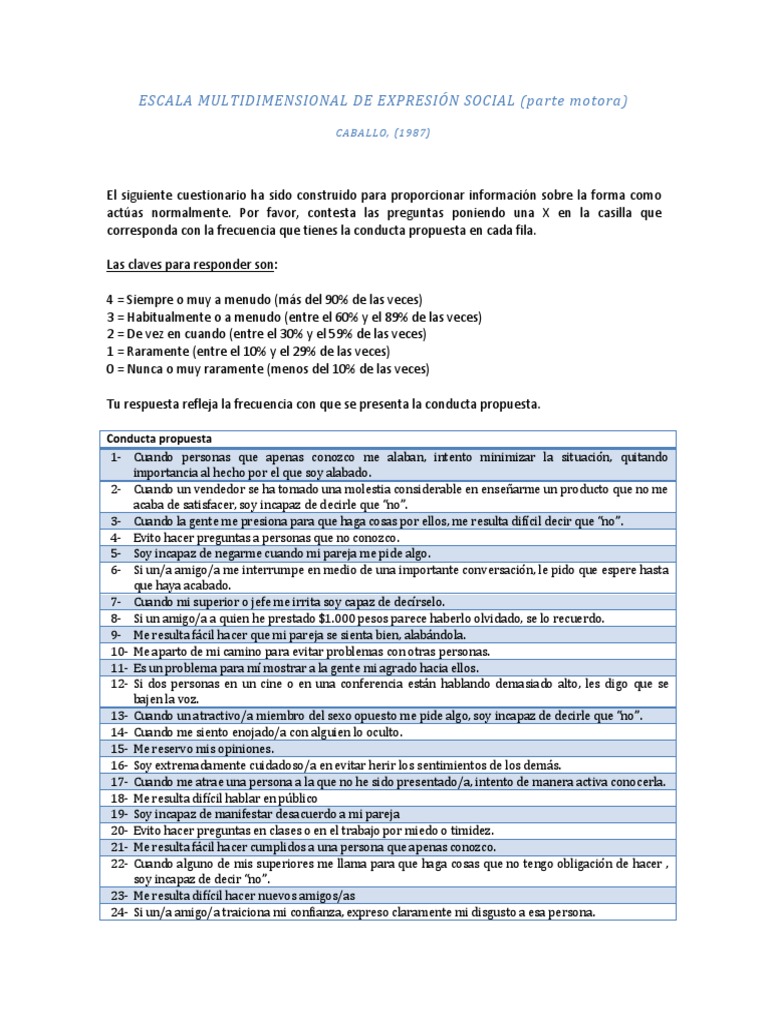 ESCALA MULTIDIMENSIONAL DE EXPRESIÓN SOCIAL (parte motora)

CABALLO, (1987)

El siguiente cuestionario ha sido construido para proporcionar información sobre la forma como actúas normalmente. Por favor, contesta las preguntas poniendo una X en la casilla que corresponda con la frecuencia que tienes la conducta propuesta en cada fila.

Las claves para responder son:

4 = Siempre o muy a menudo (más del 90% de las veces)
3 = Habitualmente o a menudo (entre el 60% y el 89% de las veces)
2 = De vez en cuando (entre el 30% y el 59% de las veces)
1 = Raramente (entre el 10% y el 29% de las veces)
0 = Nunca o muy raramente (menos del 10% de las veces)

Tu respuesta refleja la frecuencia con que se presenta la conducta propuesta.

| Conducta propuesta |
|---|
| 1- Cuando personas que apenas conozco me alaban, intento minimizar la situación, quitando importancia al hecho por el que soy alabado. |
| 2- Cuando un vendedor se ha tomado una molestia considerable en enseñarme un producto que no me acaba de satisfacer, soy incapaz de decirle que "no". |
| 3- Cuando la gente me presiona para que haga cosas por ellos, me resulta difícil decir que "no". |
| 4- Evito hacer preguntas a personas que no conozco. |
| 5- Soy incapaz de negarme cuando mi pareja me pide algo. |
| 6- Si un/a amigo/a me interrumpe en medio de una importante conversación, le pido que espere hasta que haya acabado. |
| 7- Cuando mi superior o jefe me irrita soy capaz de decírselo. |
| 8- Si un amigo/a a quien he prestado $1.000 pesos parece haberlo olvidado, se lo recuerdo. |
| 9- Me resulta fácil hacer que mi pareja se sienta bien, alabándola. |
| 10- Me aparto de mi camino para evitar problemas con otras personas. |
| 11- Es un problema para mí mostrar a la gente mi agrado hacia ellos. |
| 12- Si dos personas en un cine o en una conferencia están hablando demasiado alto, les digo que se bajen la voz. |
| 13- Cuando un atractivo/a miembro del sexo opuesto me pide algo, soy incapaz de decirle que "no". |
| 14- Cuando me siento enojado/a con alguien lo oculto. |
| 15- Me reservo mis opiniones. |
| 16- Soy extremadamente cuidadoso/a en evitar herir los sentimientos de los demás. |
| 17- Cuando me atrae una persona a la que no he sido presentado/a, intento de manera activa conocerla. |
| 18- Me resulta difícil hablar en público |
| 19- Soy incapaz de manifestar desacuerdo a mi pareja |
| 20- Evito hacer preguntas en clases o en el trabajo por miedo o timidez. |
| 21- Me resulta fácil hacer cumplidos a una persona que apenas conozco. |
| 22- Cuando alguno de mis superiores me llama para que haga cosas que no tengo obligación de hacer , soy incapaz de decir "no". |
| 23- Me resulta difícil hacer nuevos amigos/as |
| 24- Si un/a amigo/a traiciona mi confianza, expreso claramente mi disgusto a esa persona. |